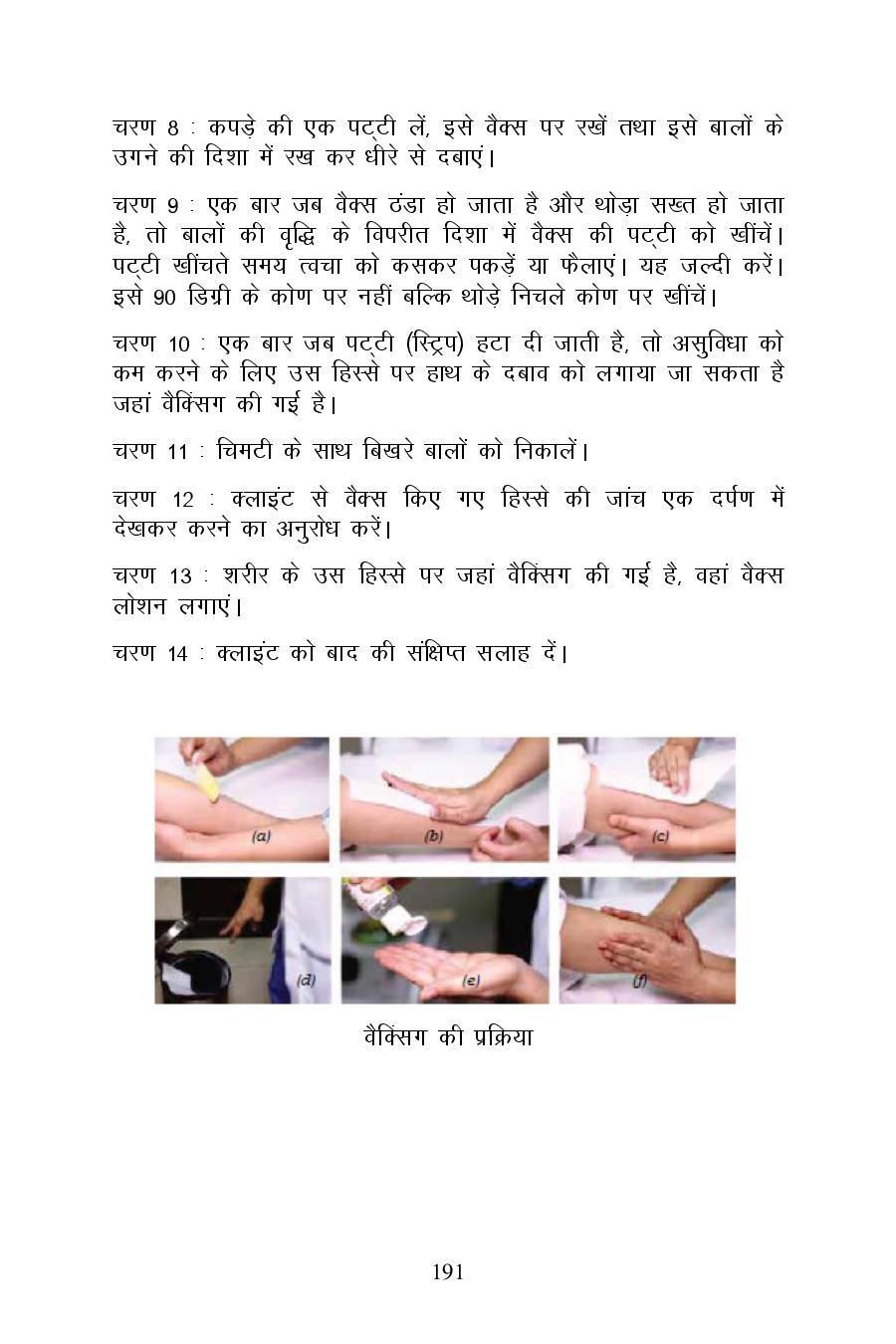 चरण 8 : कपड़े की एक पट्टी लें, इसे वैक्स पर रखें तथा इसे बालों के उगने की दिशा में रख कर धीरे से दबाएं।

चरण 9 : एक बार जब वैक्स ठंडा हो जाता है और थोड़ा सख्त हो जाता है, तो बालों की वृद्धि के विपरीत दिशा में वैक्स की पट्टी को खींचें। पट्टी खींचते समय त्वचा को कसकर पकड़ें या फैलाएं। यह जल्दी करें। इसे 90 डिग्री के कोण पर नहीं बल्कि थोड़े निचले कोण पर खींचें।

चरण 10 : एक बार जब पट्टी (स्ट्रिप) हटा दी जाती है, तो असुविधा को कम करने के लिए उस हिस्से पर हाथ के दबाव को लगाया जा सकता है जहां वैक्सिंग की गई है।

चरण 11 : चिमटी के साथ बिखरे बालों को निकालें।

चरण 12 : क्लाइंट से वैक्स किए गए हिस्से की जांच एक दर्पण में देखकर करने का अनुरोध करें।

चरण 13 : शरीर के उस हिस्से पर जहां वैक्सिंग की गई है, वहां वैक्स लोशन लगाएं।

चरण 14 : क्लाइंट को बाद की संक्षिप्त सलाह दें।

(a) (b) (c)
(d) (e) (f)

वैक्सिंग की प्रक्रिया

191